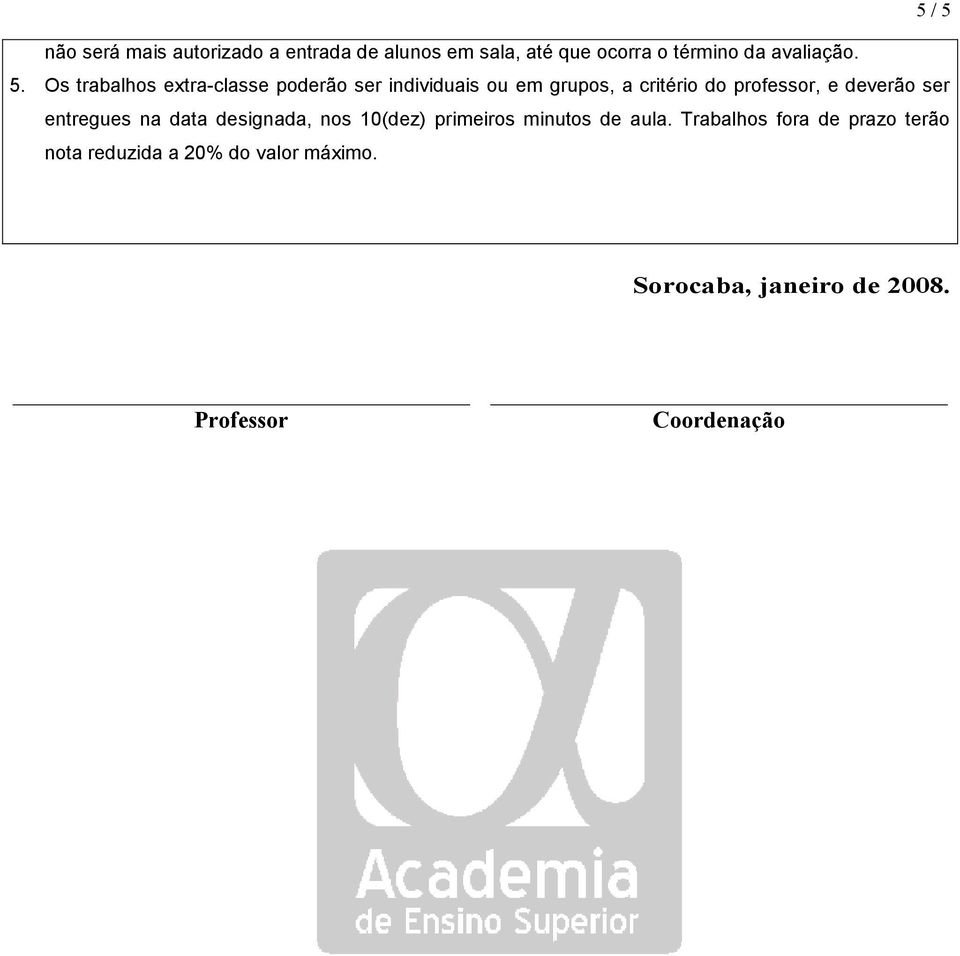 5 / 5

não será mais autorizado a entrada de alunos em sala, até que ocorra o término da avaliação.

5. Os trabalhos extra-classe poderão ser individuais ou em grupos, a critério do professor, e deverão ser entregues na data designada, nos 10(dez) primeiros minutos de aula. Trabalhos fora de prazo terão nota reduzida a 20% do valor máximo.

Sorocaba, janeiro de 2008.

Professor

Coordenação

Academia
de Ensino Superior